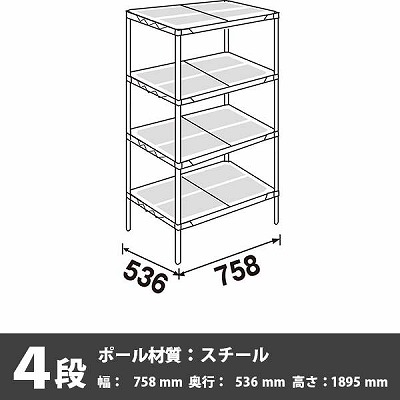 536
758

4段
ポール材質：スチール
幅： 758 mm 奥行： 536 mm 高さ：1895 mm